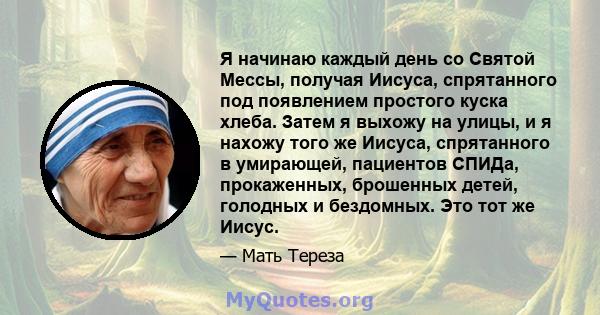 Я начинаю каждый день со Святой Мессы, получая Иисуса, спрятанного под появлением простого куска хлеба. Затем я выхожу на улицы, и я нахожу того же Иисуса, спрятанного в умирающей, пациентов СПИДа, прокаженных, брошенных детей, голодных и бездомных. Это тот же Иисус.

— Мать Тереза

MyQuotes.org